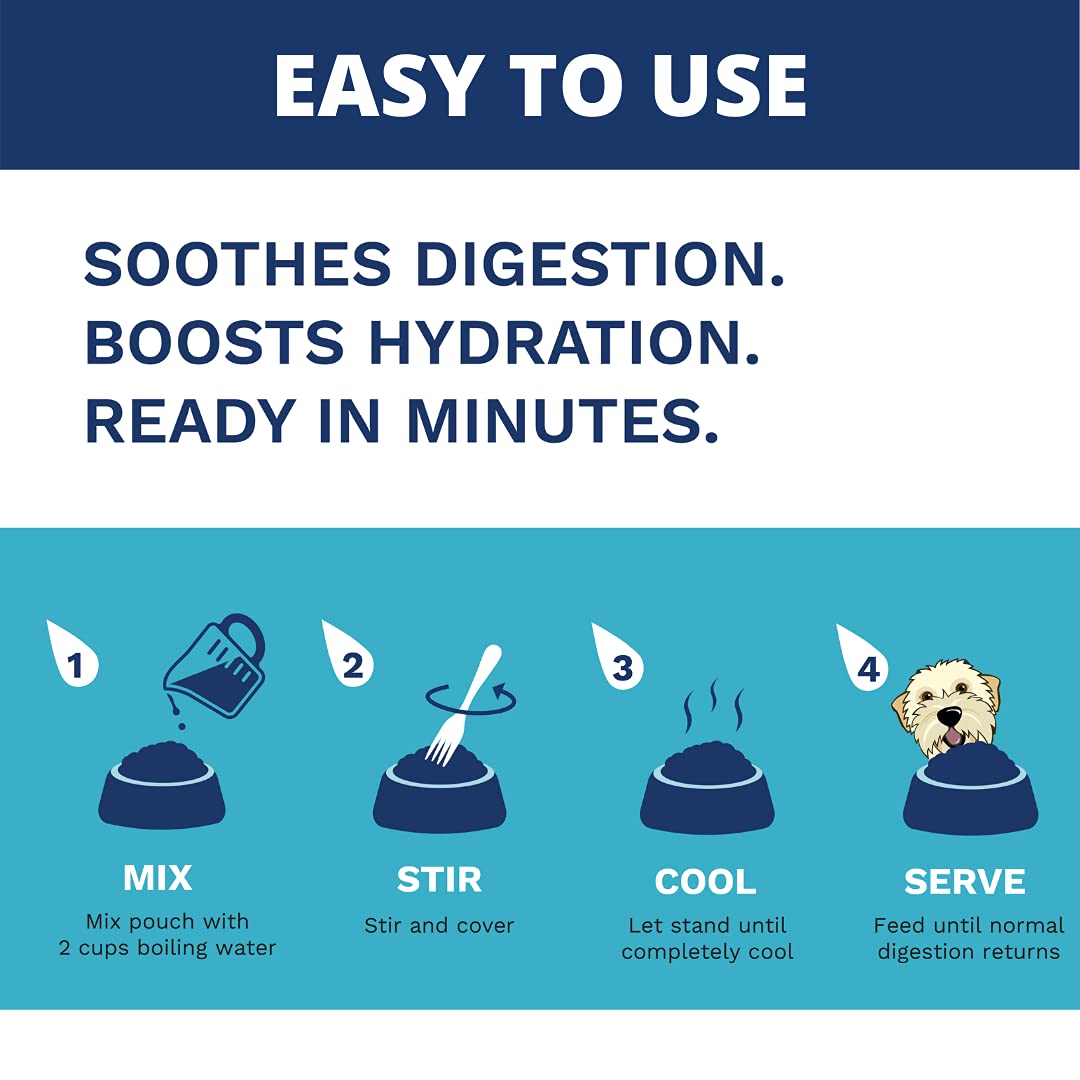 EASY TO USE

SOOTHES DIGESTION.
BOOSTS HYDRATION.
READY IN MINUTES.

1

MIX
Mix pouch with 2 cups boiling water

2

STIR
Stir and cover

3

COOL
Let stand until completely cool

4

SERVE
Feed until normal digestion returns